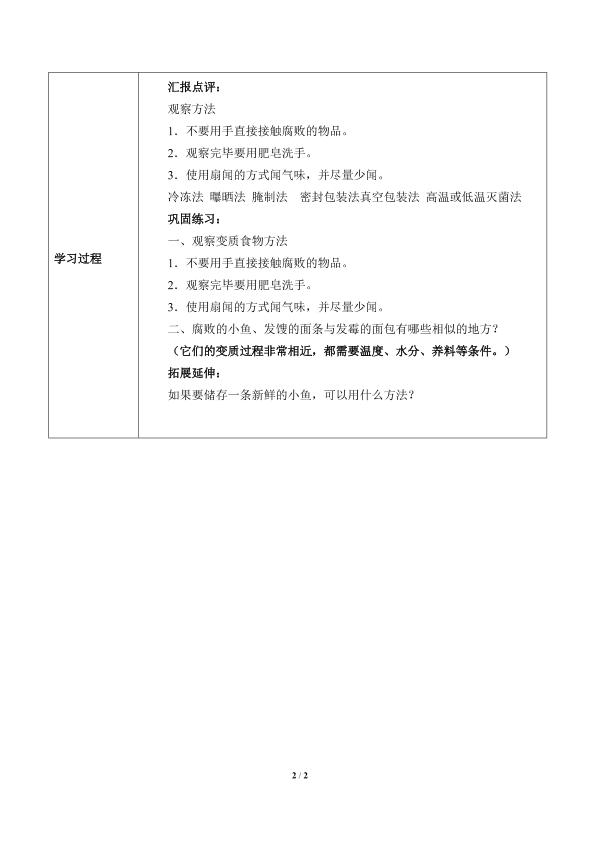 | 学习过程 | 汇报点评：<br>观察方法<br>1．不要用手直接接触腐败的物品。<br>2．观察完毕要用肥皂洗手。<br>3．使用扇闻的方式闻气味，并尽量少闻。<br>冷冻法 曝晒法 腌制法 密封包装法真空包装法 高温或低温灭菌法<br>巩固练习：<br>一、观察变质食物方法<br>1．不要用手直接接触腐败的物品。<br>2．观察完毕要用肥皂洗手。<br>3．使用扇闻的方式闻气味，并尽量少闻。<br>二、腐败的小鱼、发馊的面条与发霉的面包有哪些相似的地方？<br>（它们的变质过程非常相近，都需要温度、水分、养料等条件。）<br>拓展延伸：<br>如果要储存一条新鲜的小鱼，可以用什么方法？ |
|---|---|

2 / 2